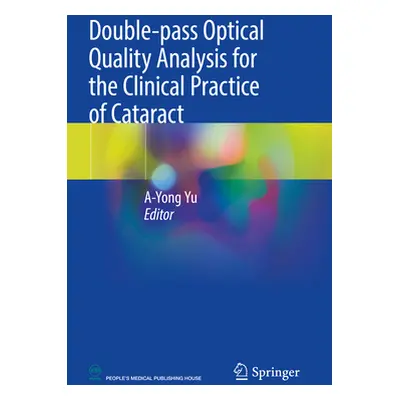 Double-pass Optical Quality Analysis for the Clinical Practice of Cataract

A-Yong Yu
Editor

PEOPLE'S MEDICAL PUBLISHING HOUSE

Springer